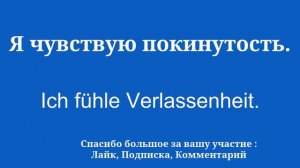 Я чувствую покинутость.

Ich fühle Verlassenheit.

Спасибо большое за вашу участие :
Лайк, Подписка, Комментарий